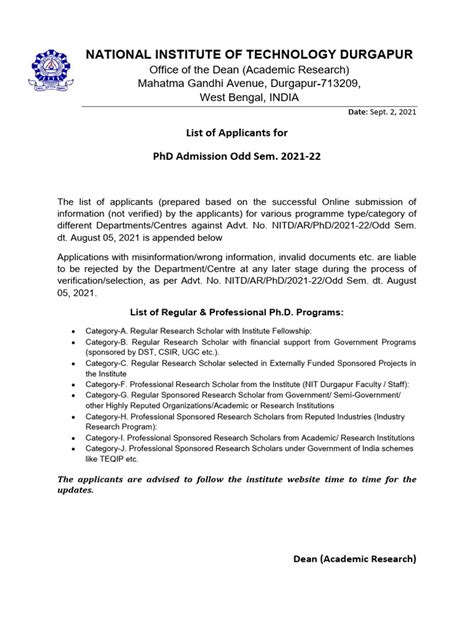 NATIONAL INSTITUTE OF TECHNOLOGY DURGAPUR
Office of the Dean (Academic Research)
Mahatma Gandhi Avenue, Durgapur-713209,
West Bengal, INDIA

Date: Sept. 2, 2021

List of Applicants for

PhD Admission Odd Sem. 2021-22

The list of applicants (prepared based on the successful Online submission of information (not verified) by the applicants) for various programme type/category of different Departments/Centres against Advt. No. NITD/AR/PhD/2021-22/Odd Sem. dt. August 05, 2021 is appended below

Applications with misinformation/wrong information, invalid documents etc. are liable to be rejected by the Department/Centre at any later stage during the process of verification/selection, as per Advt. No. NITD/AR/PhD/2021-22/Odd Sem. dt. August 05, 2021.

List of Regular & Professional Ph.D. Programs:

• Category-A. Regular Research Scholar with Institute Fellowship:
• Category-B. Regular Research Scholar with financial support from Government Programs (sponsored by DST, CSIR, UGC etc.).
• Category-C. Regular Research Scholar selected in Externally Funded Sponsored Projects in the Institute
• Category-F. Professional Research Scholar from the Institute (NIT Durgapur Faculty / Staff):
• Category-G. Regular Sponsored Research Scholar from Government/ Semi-Government/ other Highly Reputed Organizations/Academic or Research Institutions
• Category-H. Professional Sponsored Research Scholars from Reputed Industries (Industry Research Program):
• Category-I. Professional Sponsored Research Scholars from Academic/ Research Institutions
• Category-J. Professional Sponsored Research Scholars under Government of India schemes like TEQIP etc.

The applicants are advised to follow the institute website time to time for the updates.

Dean (Academic Research)